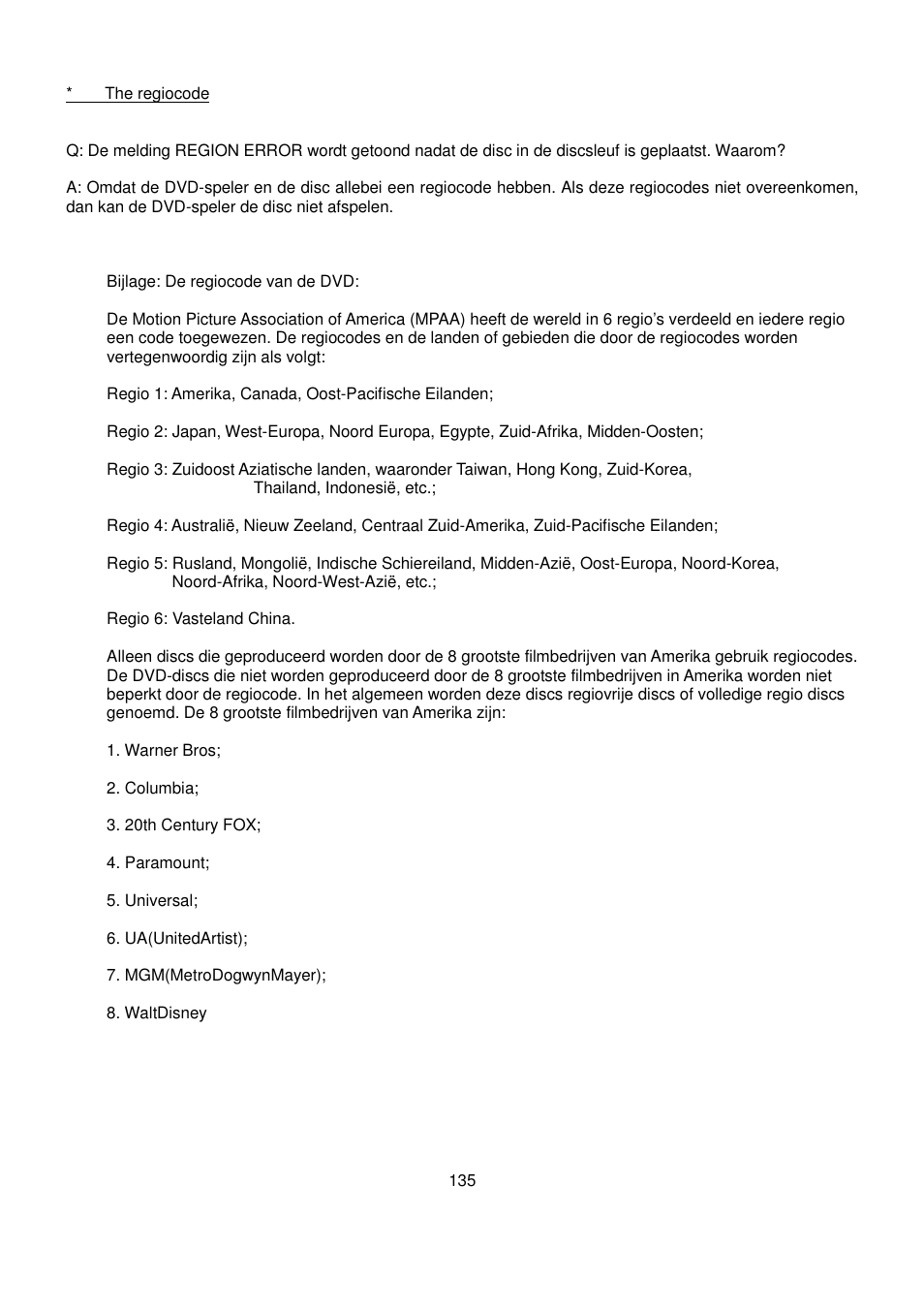 * The regiocode

Q: De melding REGION ERROR wordt getoond nadat de disc in de discsleuf is geplaatst. Waarom?

A: Omdat de DVD-speler en de disc allebei een regiocode hebben. Als deze regiocodes niet overeenkomen, dan kan de DVD-speler de disc niet afspelen.

Bijlage: De regiocode van de DVD:

De Motion Picture Association of America (MPAA) heeft de wereld in 6 regio's verdeeld en iedere regio een code toegewezen. De regiocodes en de landen of gebieden die door de regiocodes worden vertegenwoordig zijn als volgt:

Regio 1: Amerika, Canada, Oost-Pacifische Eilanden;

Regio 2: Japan, West-Europa, Noord Europa, Egypte, Zuid-Afrika, Midden-Oosten;

Regio 3: Zuidoost Aziatische landen, waaronder Taiwan, Hong Kong, Zuid-Korea, Thailand, Indonesië, etc.;

Regio 4: Australië, Nieuw Zeeland, Centraal Zuid-Amerika, Zuid-Pacifische Eilanden;

Regio 5: Rusland, Mongolië, Indische Schiereiland, Midden-Azië, Oost-Europa, Noord-Korea, Noord-Afrika, Noord-West-Azië, etc.;

Regio 6: Vasteland China.

Alleen discs die geproduceerd worden door de 8 grootste filmbedrijven van Amerika gebruik regiocodes. De DVD-discs die niet worden geproduceerd door de 8 grootste filmbedrijven in Amerika worden niet beperkt door de regiocode. In het algemeen worden deze discs regiovrije discs of volledige regio discs genoemd. De 8 grootste filmbedrijven van Amerika zijn:

1. Warner Bros;

2. Columbia;

3. 20th Century FOX;

4. Paramount;

5. Universal;

6. UA(UnitedArtist);

7. MGM(MetroDogwynMayer);

8. WaltDisney

135